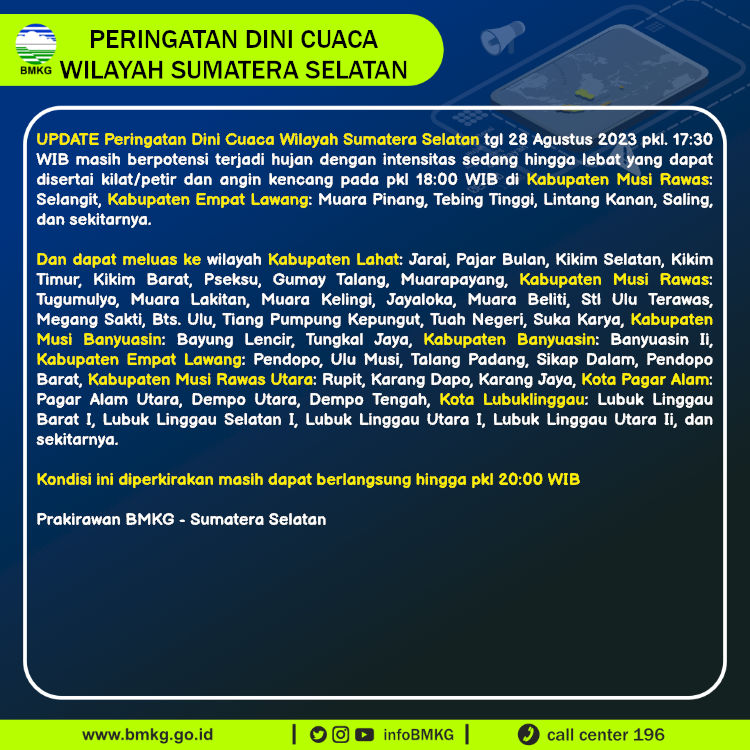 BMKG

PERINGATAN DINI CUACA
WILAYAH SUMATERA SELATAN

UPDATE Peringatan Dini Cuaca Wilayah Sumatera Selatan tgl 28 Agustus 2023 pkl. 17:30 WIB masih berpotensi terjadi hujan dengan intensitas sedang hingga lebat yang dapat disertai kilat/petir dan angin kencang pada pkl 18:00 WIB di Kabupaten Musi Rawas: Selangit, Kabupaten Empat Lawang: Muara Pinang, Tebing Tinggi, Lintang Kanan, Saling, dan sekitarnya.

Dan dapat meluas ke wilayah Kabupaten Lahat: Jarai, Pajar Bulan, Kikim Selatan, Kikim Timur, Kikim Barat, Pseksu, Gumay Talang, Muarapayang, Kabupaten Musi Rawas: Tugumulyo, Muara Lakitan, Muara Kelingi, Jayaloka, Muara Beliti, Stl Ulu Terawas, Megang Sakti, Bts. Ulu, Tiang Pumpung Kepungut, Tuah Negeri, Suka Karya, Kabupaten Musi Banyuasin: Bayung Lencir, Tungkal Jaya, Kabupaten Banyuasin: Banyuasin Ii, Kabupaten Empat Lawang: Pendopo, Ulu Musi, Talang Padang, Sikap Dalam, Pendopo Barat, Kabupaten Musi Rawas Utara: Rupit, Karang Dapo, Karang Jaya, Kota Pagar Alam: Pagar Alam Utara, Dempo Utara, Dempo Tengah, Kota Lubuklinggau: Lubuk Linggau Barat I, Lubuk Linggau Selatan I, Lubuk Linggau Utara I, Lubuk Linggau Utara Ii, dan sekitarnya.

Kondisi ini diperkirakan masih dapat berlangsung hingga pkl 20:00 WIB

Prakirawan BMKG - Sumatera Selatan

www.bmkg.go.id | infoBMKG | call center 196